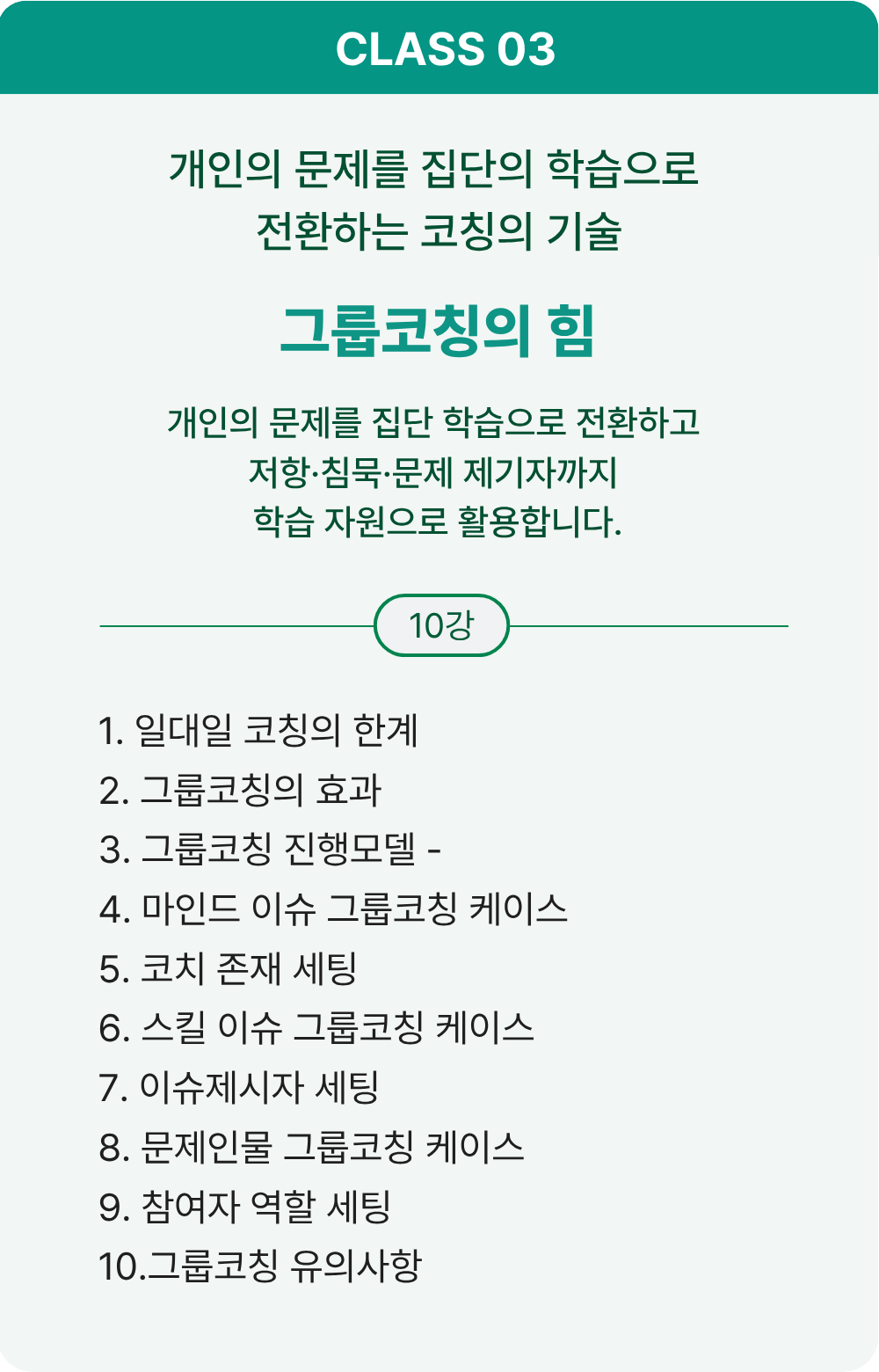 CLASS 03

개인의 문제를 집단의 학습으로
전환하는 코칭의 기술

그룹코칭의 힘

개인의 문제를 집단 학습으로 전환하고
저항·침묵·문제 제기자까지
학습 자원으로 활용합니다.

10강

1. 일대일 코칭의 한계
2. 그룹코칭의 효과
3. 그룹코칭 진행모델 -
4. 마인드 이슈 그룹코칭 케이스
5. 코치 존재 세팅
6. 스킬 이슈 그룹코칭 케이스
7. 이슈제시자 세팅
8. 문제인물 그룹코칭 케이스
9. 참여자 역할 세팅
10.그룹코칭 유의사항